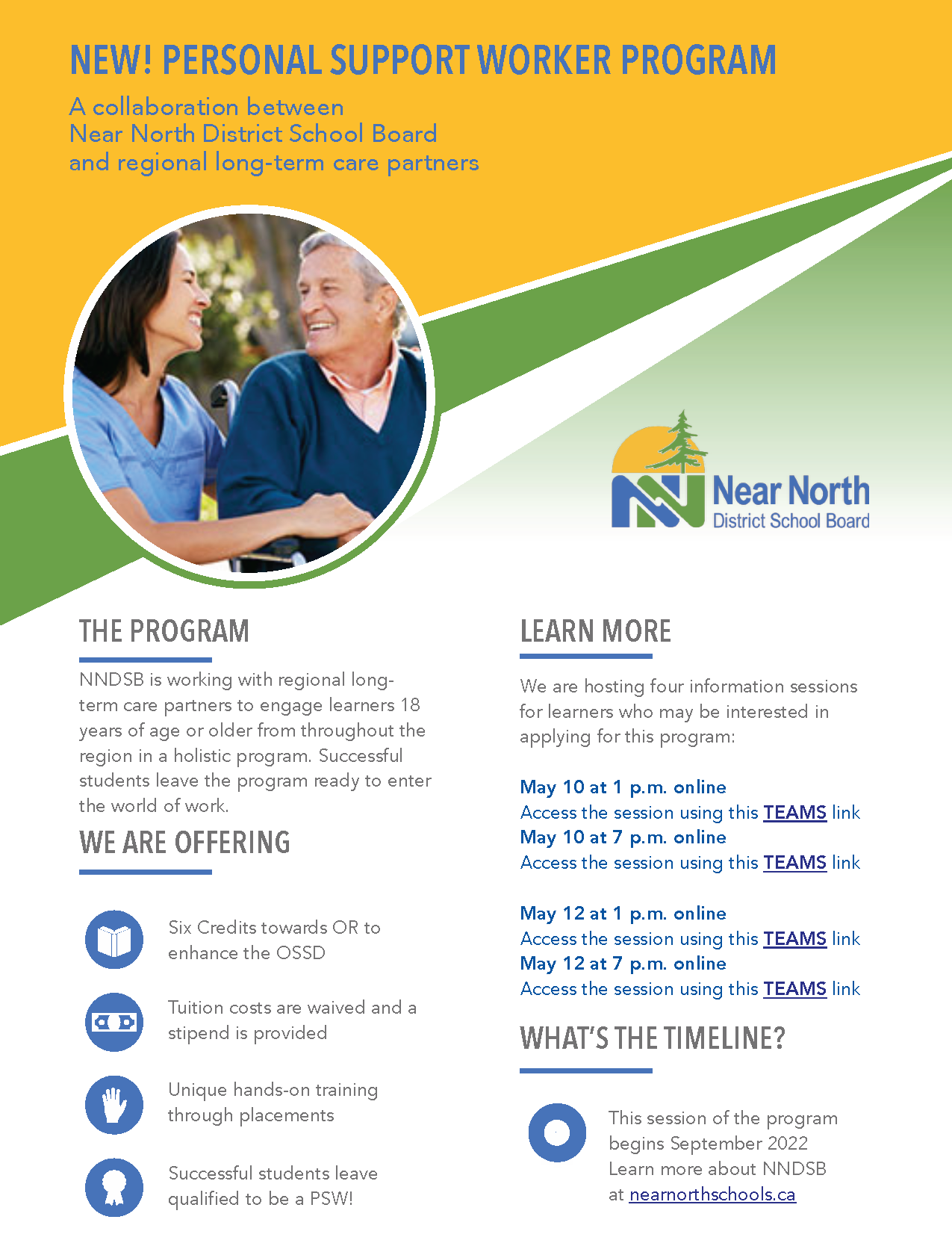 NEW! PERSONAL SUPPORT WORKER PROGRAM

A collaboration between Near North District School Board and regional long-term care partners

Near North District School Board

THE PROGRAM

NNDSB is working with regional long-term care partners to engage learners 18 years of age or older from throughout the region in a holistic program. Successful students leave the program ready to enter the world of work.

WE ARE OFFERING

Six Credits towards OR to enhance the OSSD

Tuition costs are waived and a stipend is provided

Unique hands-on training through placements

Successful students leave qualified to be a PSW!

LEARN MORE

We are hosting four information sessions for learners who may be interested in applying for this program:

May 10 at 1 p.m. online
Access the session using this TEAMS link
May 10 at 7 p.m. online
Access the session using this TEAMS link

May 12 at 1 p.m. online
Access the session using this TEAMS link
May 12 at 7 p.m. online
Access the session using this TEAMS link

WHAT'S THE TIMELINE?

This session of the program begins September 2022
Learn more about NNDSB at nearnorthschools.ca